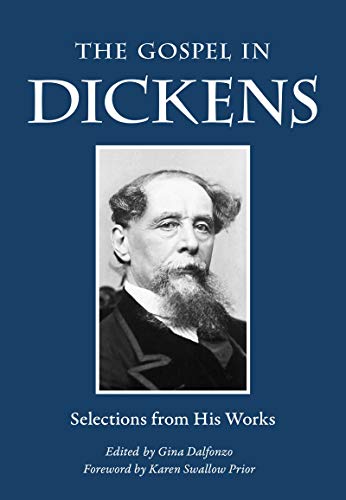 THE GOSPEL IN
DICKENS

Selections from His Works

Edited by Gina Dalfonzo
Foreword by Karen Swallow Prior